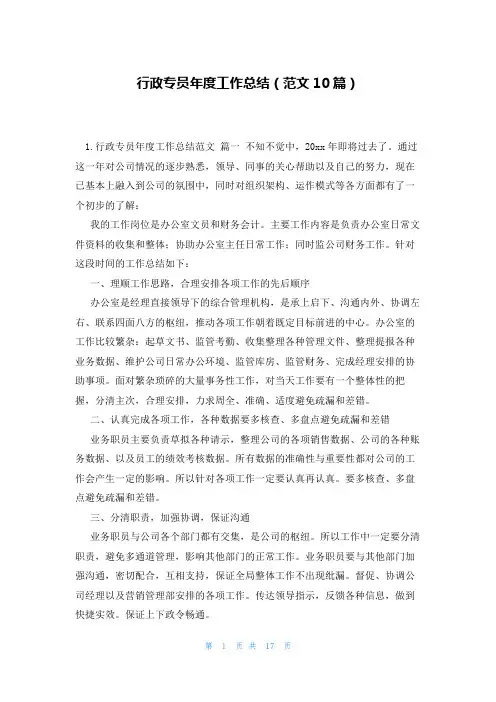 行政专员年度工作总结（范文 10 篇）

1. 行政专员年度工作总结范文 篇一 不知不觉中，20xx 年即将过去了。通过这一年对公司情况的逐步熟悉，领导、同事的关心帮助以及自己的努力，现在已基本上融入到公司的氛围中，同时对组织架构、运作模式等各方面都有了一个初步的了解：

我的工作岗位是办公室文员和财务会计。主要工作内容是负责办公室日常文件资料的收集和整体；协助办公室主任日常工作；同时监公司财务工作。针对这段时间的工作总结如下：

一、理顺工作思路，合理安排各项工作的先后顺序

办公室是经理直接领导下的综合管理机构，是承上启下、沟通内外、协调左右、联系四面八方的枢纽，推动各项工作朝着既定目标前进的中心。办公室的工作比较繁杂：起草文书、监管考勤、收集整理各种管理文件、整理提报各种业务数据、维护公司日常办公环境、监管库房、监管财务、完成经理安排的协助事项。面对繁杂琐碎的大量事务性工作，对当天工作要有一个整体性的把握，分清主次，合理安排，力求周全、准确、适度避免疏漏和差错。

二、认真完成各项工作，各种数据要多核查、多盘点避免疏漏和差错

业务职员主要负责草拟各种请示，整理公司的各项销售数据、公司的各种账务数据、以及员工的绩效考核数据。所有数据的准确性与重要性都对公司的工作会产生一定的影响。所以针对各项工作一定要认真再认真。要多核查、多盘点避免疏漏和差错。

三、分清职责，加强协调，保证沟通

业务职员与公司各个部门都有交集，是公司的枢纽。所以工作中一定要分清职责，避免多通道管理，影响其他部门的正常工作。业务职员要与其他部门加强沟通，密切配合，互相支持，保证全局整体工作不出现纰漏。督促、协调公司经理以及营销管理部安排的各项工作。传达领导指示，反馈各种信息，做到快捷实效。保证上下政令畅通。

第 1 页 共 17 页